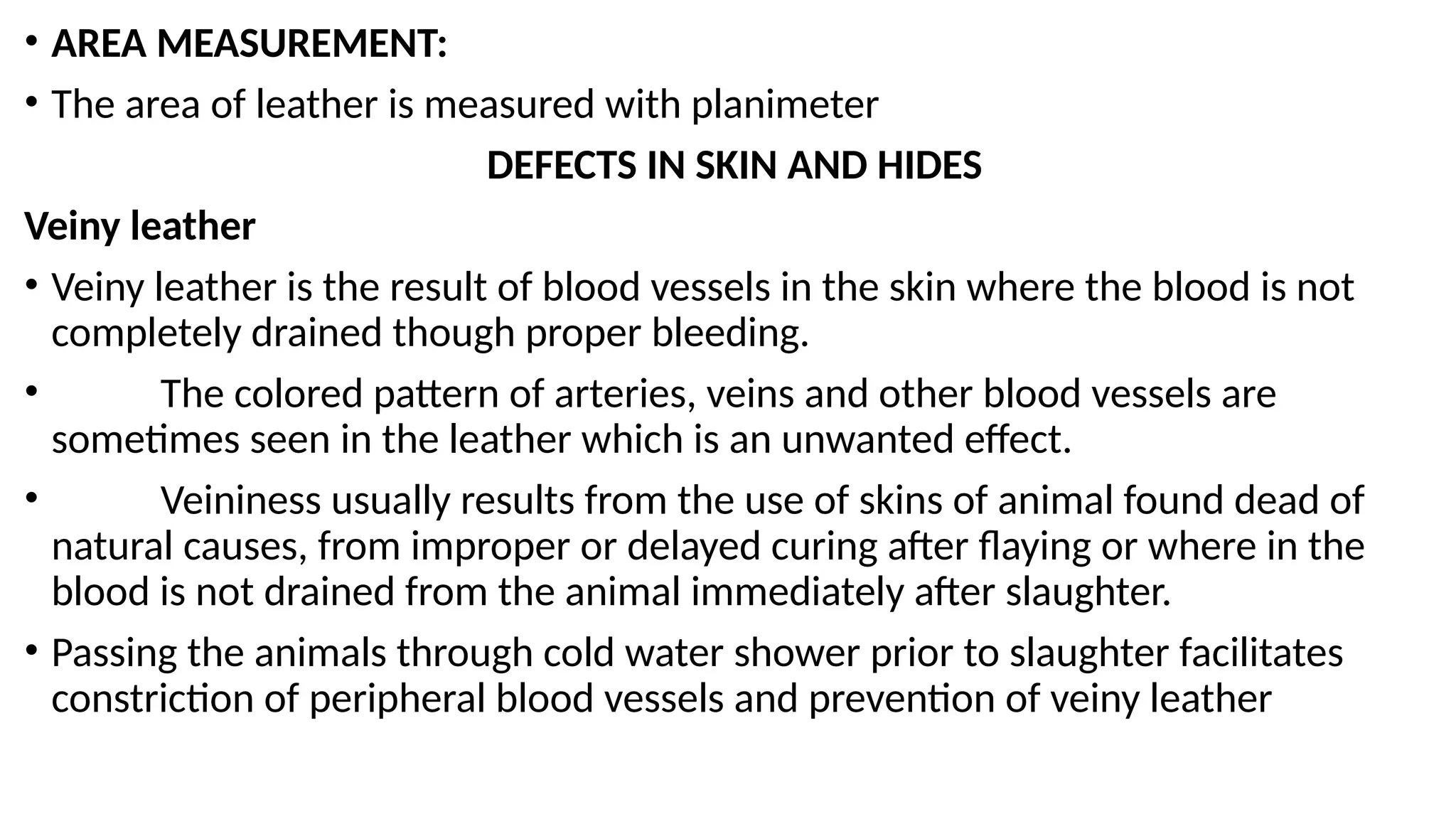 • AREA MEASUREMENT:

• The area of leather is measured with planimeter

DEFECTS IN SKIN AND HIDES

Veiny leather

• Veiny leather is the result of blood vessels in the skin where the blood is not completely drained though proper bleeding.

• The colored pattern of arteries, veins and other blood vessels are sometimes seen in the leather which is an unwanted effect.

• Veininess usually results from the use of skins of animal found dead of natural causes, from improper or delayed curing after flaying or where in the blood is not drained from the animal immediately after slaughter.

• Passing the animals through cold water shower prior to slaughter facilitates constriction of peripheral blood vessels and prevention of veiny leather